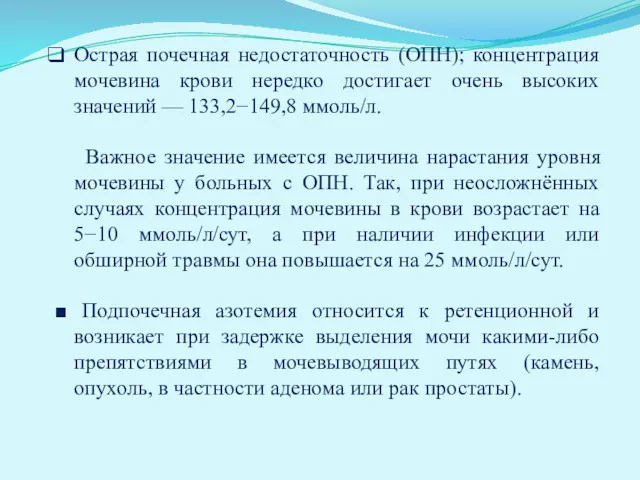 ❑ Острая почечная недостаточность (ОПН); концентрация мочевина крови нередко достигает очень высоких значений — 133,2−149,8 ммоль/л.

Важное значение имеется величина нарастания уровня мочевины у больных с ОПН. Так, при неосложнённых случаях концентрация мочевины в крови возрастает на 5−10 ммоль/л/сут, а при наличии инфекции или обширной травмы она повышается на 25 ммоль/л/сут.

■ Подпочечная азотемия относится к ретенционной и возникает при задержке выделения мочи какими-либо препятствиями в мочевыводящих путях (камень, опухоль, в частности аденома или рак простаты).